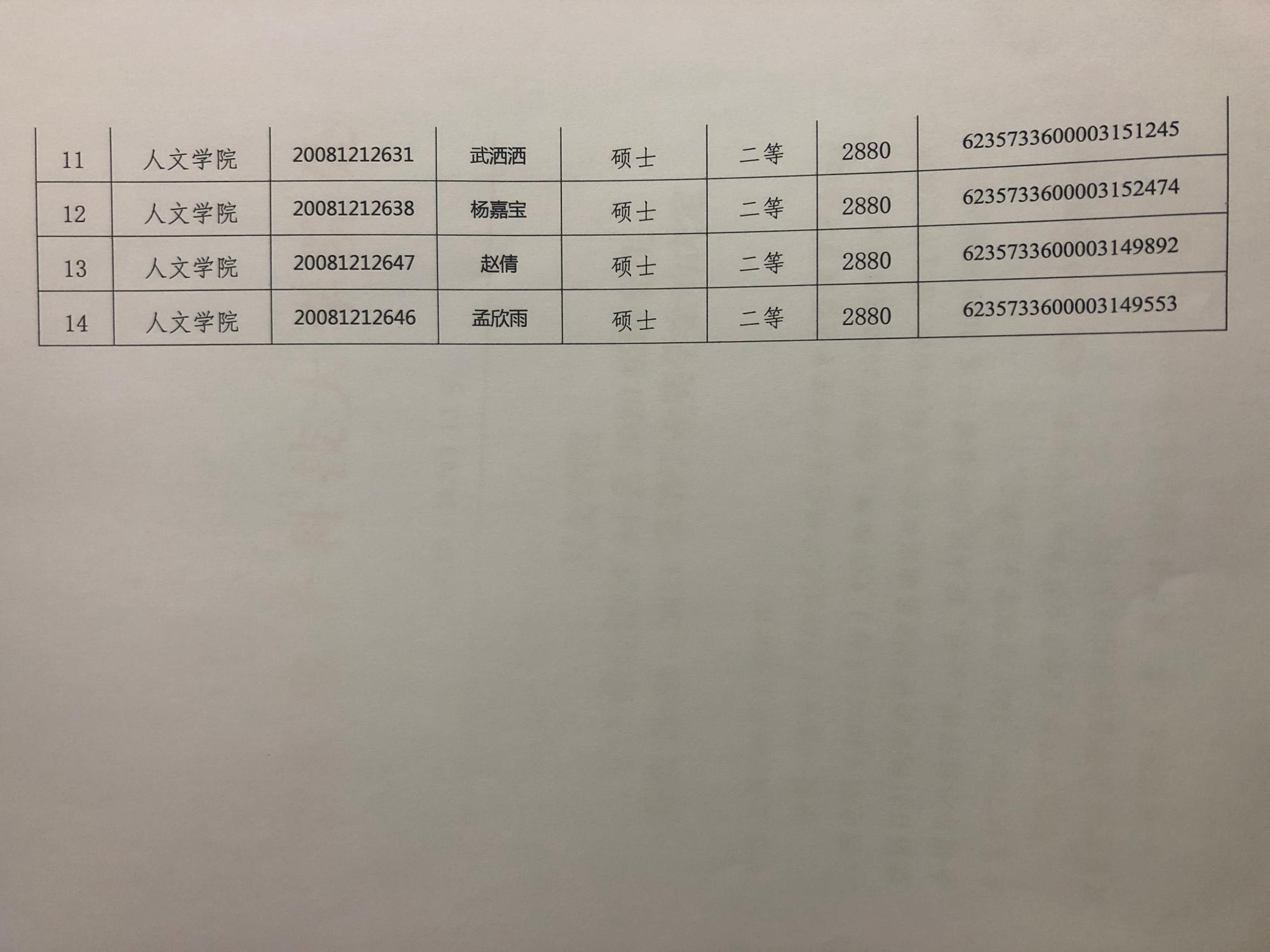 | 11 | 人文学院 | 20081212631 | 武洒洒 | 硕士 | 二等 | 2880 | 6235733600003151245 |
|---|---|---|---|---|---|---|---|
| 12 | 人文学院 | 20081212638 | 杨嘉宝 | 硕士 | 二等 | 2880 | 6235733600003152474 |
| 13 | 人文学院 | 20081212647 | 赵倩 | 硕士 | 二等 | 2880 | 6235733600003149892 |
| 14 | 人文学院 | 20081212646 | 孟欣雨 | 硕士 | 二等 | 2880 | 6235733600003149553 |